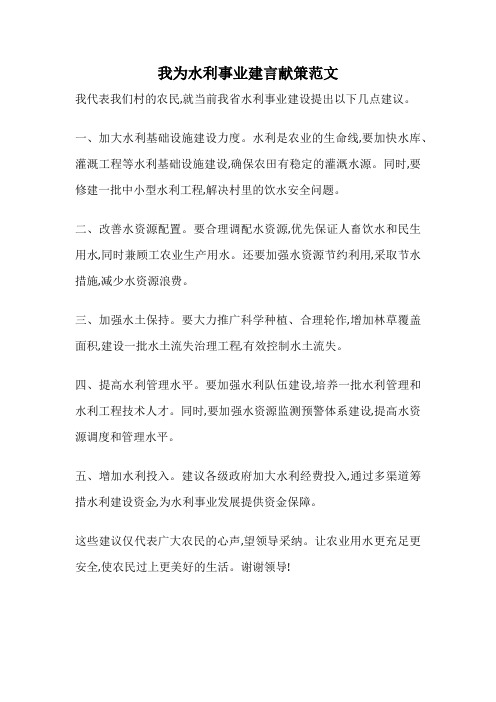 我为水利事业建言献策范文

我代表我们村的农民,就当前我省水利事业建设提出以下几点建议。

一、加大水利基础设施建设力度。水利是农业的生命线,要加快水库、灌溉工程等水利基础设施建设,确保农田有稳定的灌溉水源。同时,要修建一批中小型水利工程,解决村里的饮水安全问题。

二、改善水资源配置。要合理调配水资源,优先保证人畜饮水和民生用水,同时兼顾工农业生产用水。还要加强水资源节约利用,采取节水措施,减少水资源浪费。

三、加强水土保持。要大力推广科学种植、合理轮作,增加林草覆盖面积,建设一批水土流失治理工程,有效控制水土流失。

四、提高水利管理水平。要加强水利队伍建设,培养一批水利管理和水利工程技术人才。同时,要加强水资源监测预警体系建设,提高水资源调度和管理水平。

五、增加水利投入。建议各级政府加大水利经费投入,通过多渠道筹措水利建设资金,为水利事业发展提供资金保障。

这些建议仅代表广大农民的心声,望领导采纳。让农业用水更充足更安全,使农民过上更美好的生活。谢谢领导!